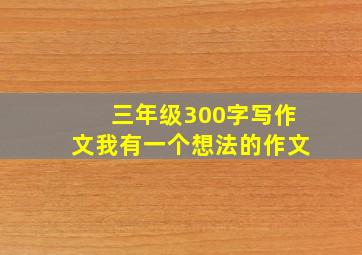 三年级300字写作文我有一个想法的作文